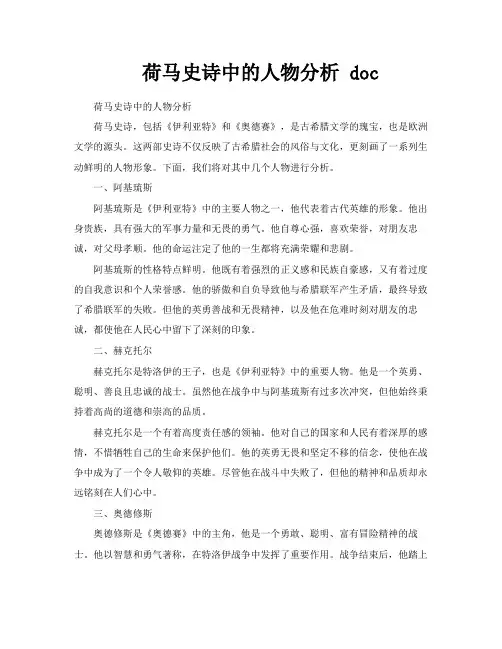 荷马史诗中的人物分析 doc

荷马史诗中的人物分析

荷马史诗，包括《伊利亚特》和《奥德赛》，是古希腊文学的瑰宝，也是欧洲文学的源头。这两部史诗不仅反映了古希腊社会的风俗与文化，更刻画了一系列生动鲜明的人物形象。下面，我们将对其中几个人物进行分析。

一、阿基琉斯

阿基琉斯是《伊利亚特》中的主要人物之一，他代表着古代英雄的形象。他出身贵族，具有强大的军事力量和无畏的勇气。他自尊心强，喜欢荣誉，对朋友忠诚，对父母孝顺。他的命运注定了他的一生都将充满荣耀和悲剧。

阿基琉斯的性格特点鲜明。他既有着强烈的正义感和民族自豪感，又有着过度的自我意识和个人荣誉感。他的骄傲和自负导致他与希腊联军产生矛盾，最终导致了希腊联军的失败。但他的英勇善战和无畏精神，以及他在危难时刻对朋友的忠诚，都使他在人民心中留下了深刻的印象。

二、赫克托尔

赫克托尔是特洛伊的王子，也是《伊利亚特》中的重要人物。他是一个英勇、聪明、善良且忠诚的战士。虽然他在战争中与阿基琉斯有过多次冲突，但他始终秉持着高尚的道德和崇高的品质。

赫克托尔是一个有着高度责任感的领袖。他对自己的国家和人民有着深厚的感情，不惜牺牲自己的生命来保护他们。他的英勇无畏和坚定不移的信念，使他在战争中成为了一个令人敬仰的英雄。尽管他在战斗中失败了，但他的精神和品质却永远铭刻在人们心中。

三、奥德修斯

奥德修斯是《奥德赛》中的主角，他是一个勇敢、聪明、富有冒险精神的战士。他以智慧和勇气著称，在特洛伊战争中发挥了重要作用。战争结束后，他踏上